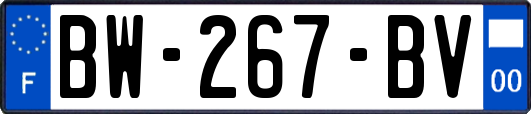 F

BW-267-BV

00